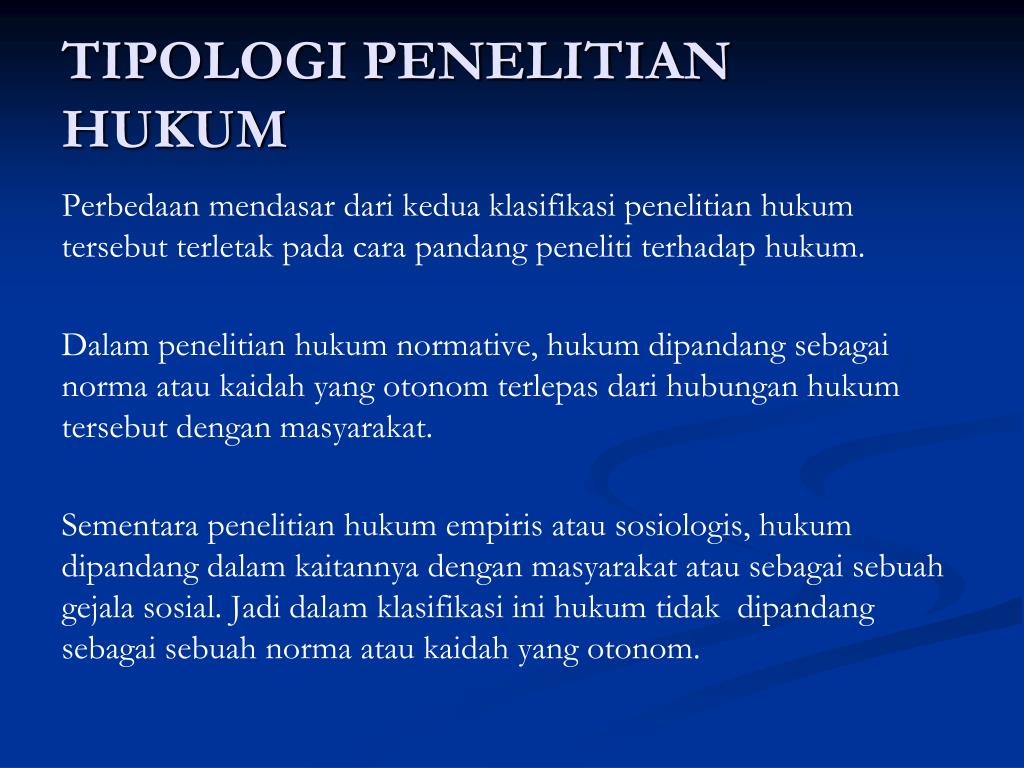 TIPOLOGI PENELITIAN HUKUM

Perbedaan mendasar dari kedua klasifikasi penelitian hukum tersebut terletak pada cara pandang peneliti terhadap hukum.

Dalam penelitian hukum normative, hukum dipandang sebagai norma atau kaidah yang otonom terlepas dari hubungan hukum tersebut dengan masyarakat.

Sementara penelitian hukum empiris atau sosiologis, hukum dipandang dalam kaitannya dengan masyarakat atau sebagai sebuah gejala sosial. Jadi dalam klasifikasi ini hukum tidak dipandang sebagai sebuah norma atau kaidah yang otonom.